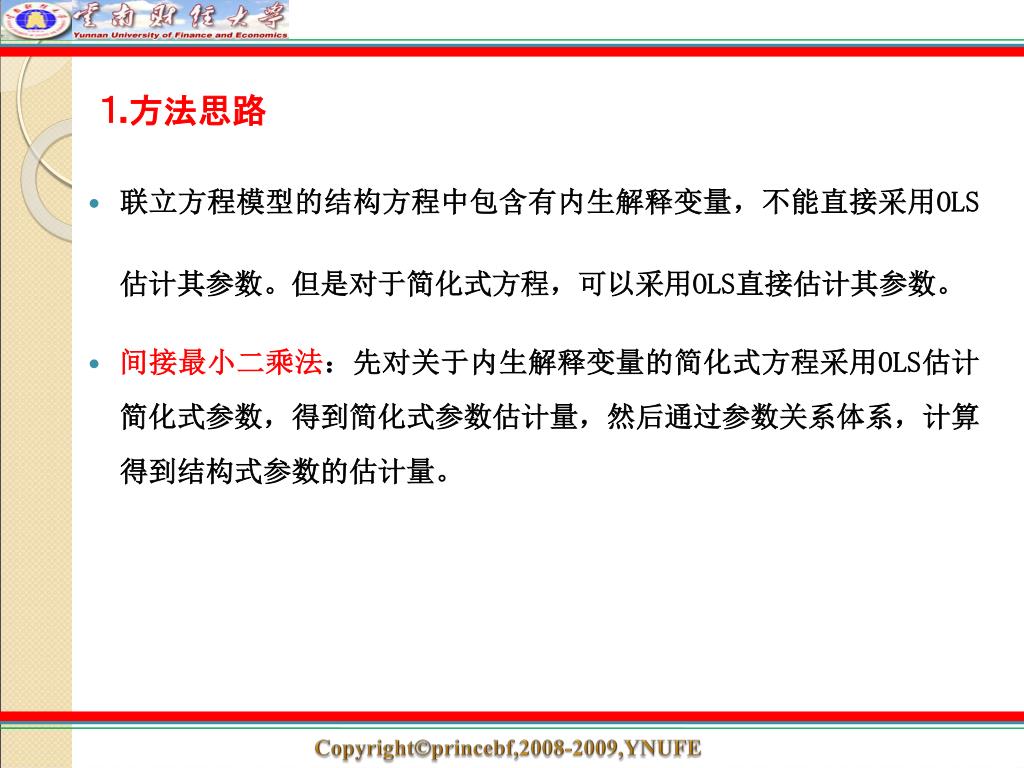 云南财经大学
Yunnan University of Finance and Economics

1.方法思路

• 联立方程模型的结构方程中包含有内生解释变量，不能直接采用OLS估计其参数。但是对于简化式方程，可以采用OLS直接估计其参数。

• 间接最小二乘法：先对关于内生解释变量的简化式方程采用OLS估计简化式参数，得到简化式参数估计量，然后通过参数关系体系，计算得到结构式参数的估计量。

Copyright©princebf,2008-2009,YNUFE